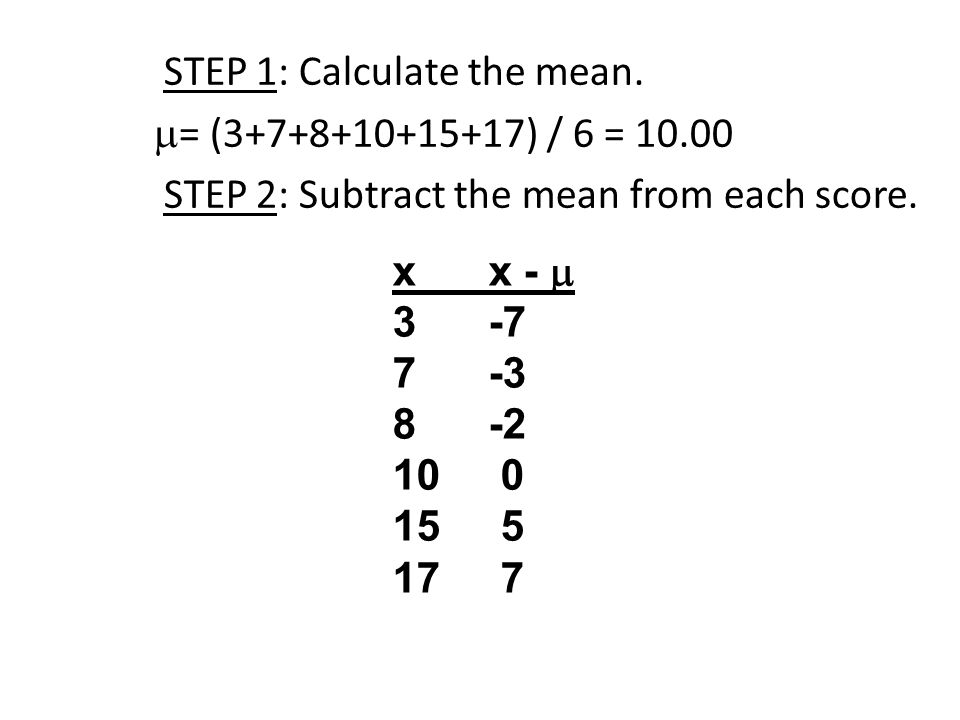 STEP 1: Calculate the mean.

$\mu$= (3+7+8+10+15+17) / 6 = 10.00

STEP 2: Subtract the mean from each score.

| x | x - $\mu$ |
|---|---|
| 3 | -7 |
| 7 | -3 |
| 8 | -2 |
| 10 | 0 |
| 15 | 5 |
| 17 | 7 |